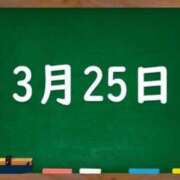 3月25日